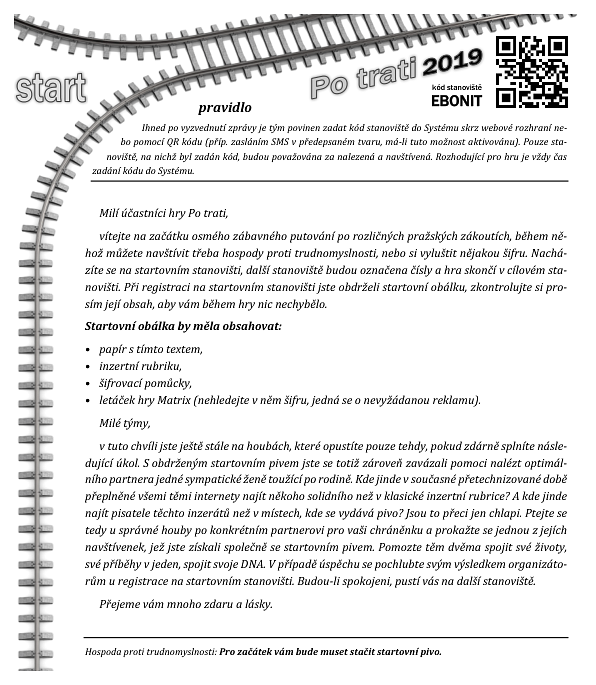 start

Po trati 2019

kód stanoviště
EBONIT

pravidlo

Ihned po vyzvednutí zprávy je tým povinen zadat kód stanoviště do Systému skrz webové rozhraní nebo pomocí QR kódu (příp. zasláním SMS v předepsaném tvaru, má-li tuto možnost aktivovánu). Pouze stanoviště, na nichž byl zadán kód, budou považována za nalezená a navštívená. Rozhodující pro hru je vždy čas zadání kódu do Systému.

Milí účastníci hry Po trati,

vítejte na začátku osmého zábavného putování po rozličných pražských zákoutích, během něhož můžete navštívit třeba hospody proti trudnomyslnosti, nebo si vyluštit nějakou šifru. Nacházíte se na startovním stanovišti, další stanoviště budou označena čísly a hra skončí v cílovém stanovišti. Při registraci na startovním stanovišti jste obdrželi startovní obálku, zkontrolujte si prosím její obsah, aby vám během hry nic nechybělo.

Startovní obálka by měla obsahovat:

• papír s tímto textem,
• inzertní rubriku,
• šifrovací pomůcky,
• letáček hry Matrix (nehledejte v něm šifru, jedná se o nevyžádanou reklamu).

Milé týmy,

v tuto chvíli jste ještě stále na houbách, které opustíte pouze tehdy, pokud zdárně splníte následující úkol. S obdrženým startovním pivem jste se totiž zároveň zavázali pomoci nalézt optimálního partnera jedné sympatické ženě toužící po rodině. Kde jinde v současné přetechnizované době přeplněné všemi těmi internety najít někoho solidního než v klasické inzertní rubrice? A kde jinde najít pisatele těchto inzerátů než v místech, kde se vydává pivo? Jsou to přeci jen chlapi. Ptejte se tedy u správné houby po konkrétním partnerovi pro vaši chráněnku a prokažte se jednou z jejích navštívenek, jež jste získali společně se startovním pivem. Pomozte těm dvěma spojit své životy, své příběhy v jeden, spojit svoje DNA. V případě úspěchu se pochlubte svým výsledkem organizátorům u registrace na startovním stanovišti. Budou-li spokojeni, pustí vás na další stanoviště.

Přejeme vám mnoho zdaru a lásky.

Hospoda proti trudnomyslnosti: Pro začátek vám bude muset stačit startovní pivo.